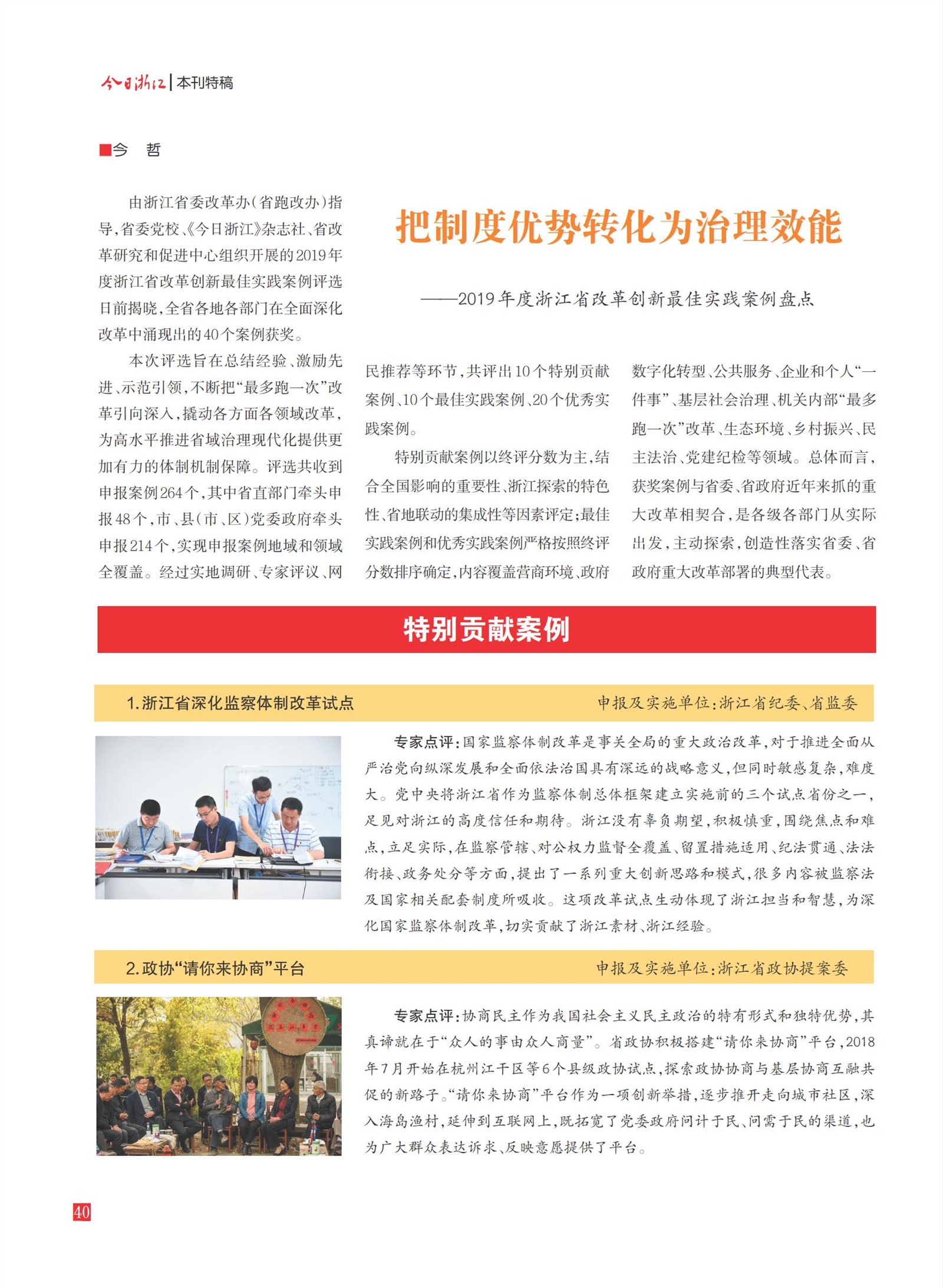 今日浙江 | 本刊特稿

■今　哲

把制度优势转化为治理效能

——2019年度浙江省改革创新最佳实践案例盘点

由浙江省委改革办（省跑改办）指导，省委党校、《今日浙江》杂志社、省改革研究和促进中心组织开展的2019年度浙江省改革创新最佳实践案例评选日前揭晓，全省各地各部门在全面深化改革中涌现出的40个案例获奖。

本次评选旨在总结经验、激励先进、示范引领，不断把“最多跑一次”改革引向深入，撬动各方面各领域改革，为高水平推进省域治理现代化提供更加有力的体制机制保障。评选共收到申报案例264个，其中省直部门牵头申报48个，市、县（市、区）党委政府牵头申报214个，实现申报案例地域和领域全覆盖。经过实地调研、专家评议、网民推荐等环节，共评出10个特别贡献案例、10个最佳实践案例、20个优秀实践案例。

特别贡献案例以终评分数为主，结合全国影响的重要性、浙江探索的特色性、省地联动的集成性等因素评定；最佳实践案例和优秀实践案例严格按照终评分数排序确定，内容覆盖营商环境、政府数字化转型、公共服务、企业和个人“一件事”、基层社会治理、机关内部“最多跑一次”改革、生态环境、乡村振兴、民主法治、党建纪检等领域。总体而言，获奖案例与省委、省政府近年来抓的重大改革相契合，是各级各部门从实际出发，主动探索，创造性落实省委、省政府重大改革部署的典型代表。

特别贡献案例

1.浙江省深化监察体制改革试点　　申报及实施单位：浙江省纪委、省监委

专家点评：国家监察体制改革是事关全局的重大政治改革，对于推进全面从严治党向纵深发展和全面依法治国具有深远的战略意义，但同时敏感复杂，难度大。党中央将浙江省作为监察体制总体框架建立实施前的三个试点省份之一，足见对浙江的高度信任和期待。浙江没有辜负期望，积极慎重，围绕焦点和难点，立足实际，在监察管辖、对公权力监督全覆盖、留置措施适用、纪法贯通、法法衔接、政务处分等方面，提出了一系列重大创新思路和模式，很多内容被监察法及国家相关配套制度所吸收。这项改革试点生动体现了浙江担当和智慧，为深化国家监察体制改革，切实贡献了浙江素材、浙江经验。

2.政协“请你来协商”平台　　申报及实施单位：浙江省政协提案委

专家点评：协商民主作为我国社会主义民主政治的特有形式和独特优势，其真谛就在于“众人的事由众人商量”。省政协积极搭建“请你来协商”平台，2018年7月开始在杭州江干区等6个县级政协试点，探索政协协商与基层协商互融共促的新路子。“请你来协商”平台作为一项创新举措，逐步推开走向城市社区，深入海岛渔村，延伸到互联网上，既拓宽了党委政府问计于民、问需于民的渠道，也为广大群众表达诉求、反映意愿提供了平台。

40